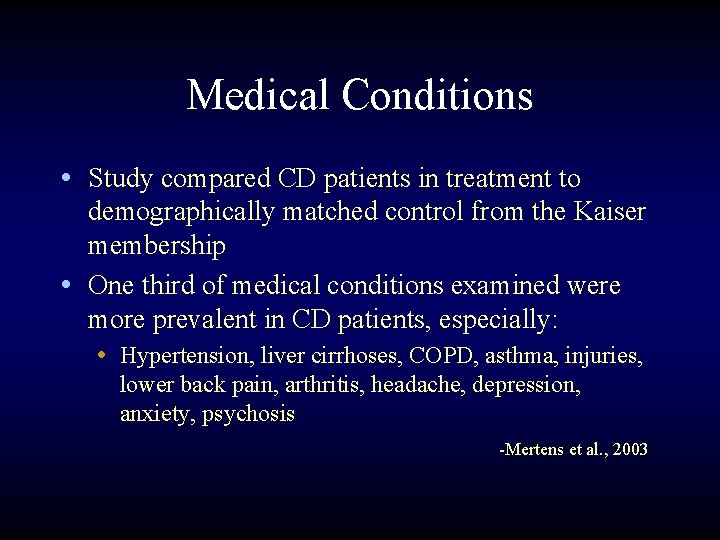 Medical Conditions

• Study compared CD patients in treatment to demographically matched control from the Kaiser membership
• One third of medical conditions examined were more prevalent in CD patients, especially:
  • Hypertension, liver cirrhoses, COPD, asthma, injuries, lower back pain, arthritis, headache, depression, anxiety, psychosis

-Mertens et al., 2003